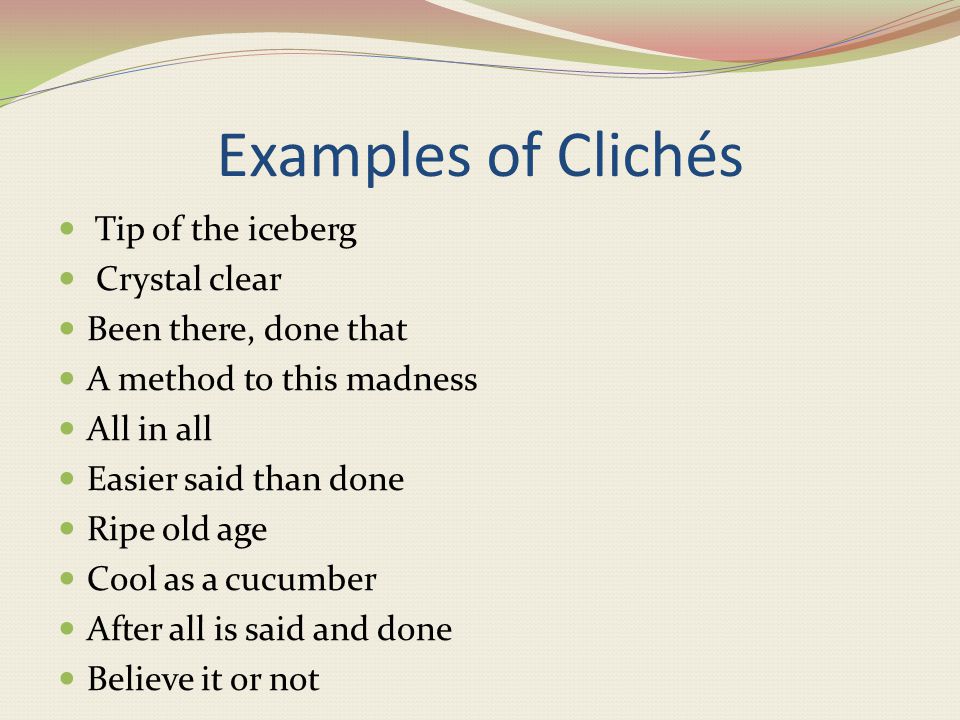 Examples of Clichés

- Tip of the iceberg
- Crystal clear
- Been there, done that
- A method to this madness
- All in all
- Easier said than done
- Ripe old age
- Cool as a cucumber
- After all is said and done
- Believe it or not